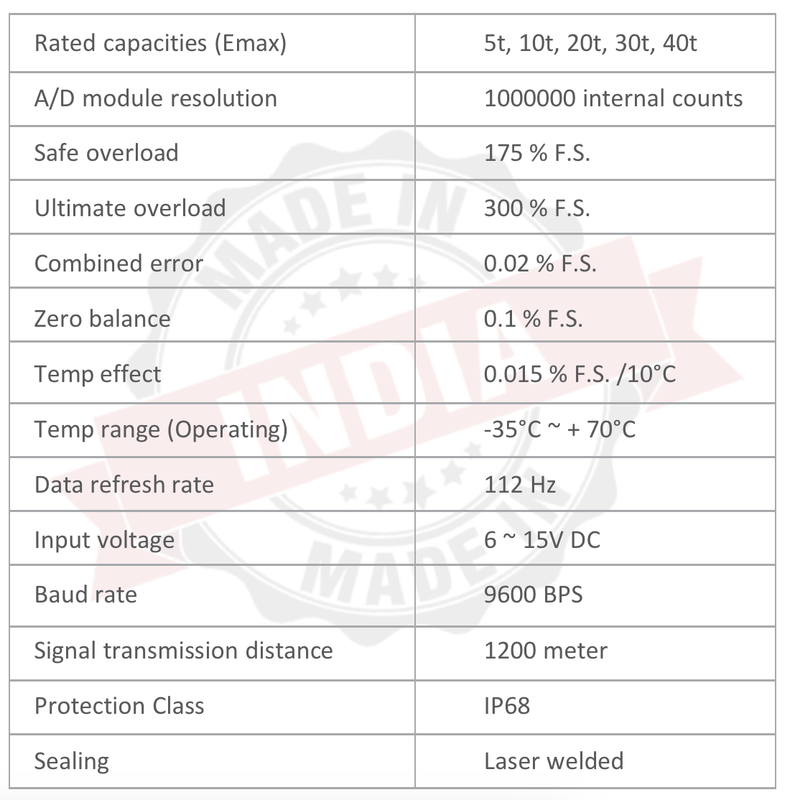 | Rated capacities (Emax) | 5t, 10t, 20t, 30t, 40t |
|---|---|
| A/D module resolution | 1000000 internal counts |
| Safe overload | 175 % F.S. |
| Ultimate overload | 300 % F.S. |
| Combined error | 0.02 % F.S. |
| Zero balance | 0.1 % F.S. |
| Temp effect | 0.015 % F.S. /10°C |
| Temp range (Operating) | -35°C ~ + 70°C |
| Data refresh rate | 112 Hz |
| Input voltage | 6 ~ 15V DC |
| Baud rate | 9600 BPS |
| Signal transmission distance | 1200 meter |
| Protection Class | IP68 |
| Sealing | Laser welded |

MADE IN INDIA MADE IN